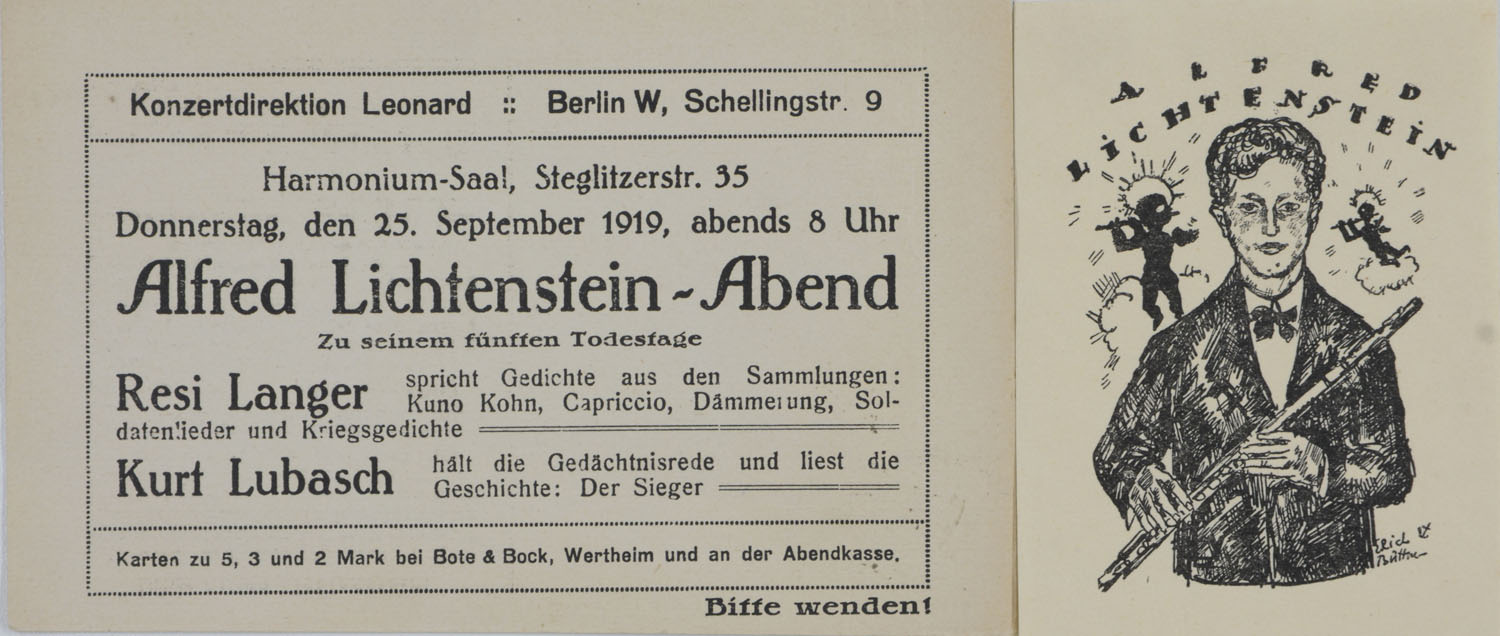 Konzertdirektion Leonard :: Berlin W, Schellingstr. 9

Harmonium-Saal, Steglitzerstr. 35
Donnerstag, den 25. September 1919, abends 8 Uhr

Alfred Lichtenstein-Abend

Zu seinem fünften Todestage

Resi Langer spricht Gedichte aus den Sammlungen: Kuno Kohn, Capriccio, Dämmerung, Soldatenlieder und Kriegsgedichte

Kurt Lubasch hält die Gedächtnisrede und liest die Geschichte: Der Sieger

Karten zu 5, 3 und 2 Mark bei Bote & Bock, Wertheim und an der Abendkasse.

Bitte wenden!

ALFRED LICHTENSTEIN

Erich Büttner